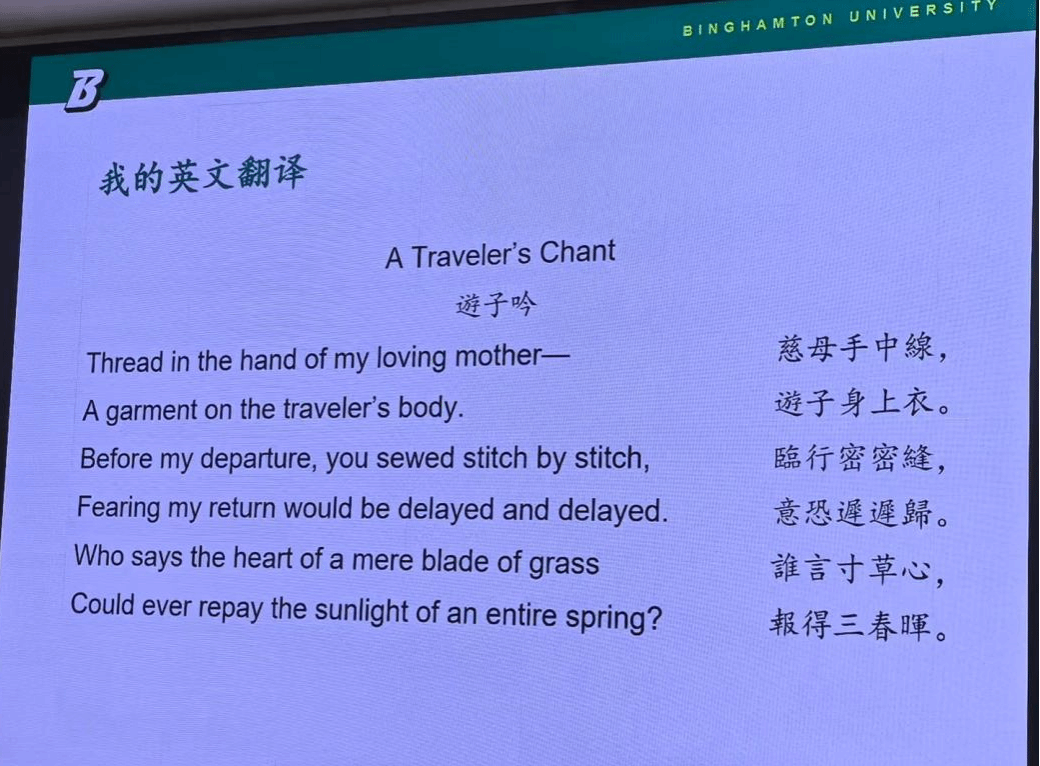 BINGHAMTON UNIVERSITY

B

我的英文翻译

A Traveler's Chant

遊子吟

Thread in the hand of my loving mother—
A garment on the traveler's body.
Before my departure, you sewed stitch by stitch,
Fearing my return would be delayed and delayed.
Who says the heart of a mere blade of grass
Could ever repay the sunlight of an entire spring?

慈母手中線，
遊子身上衣。
臨行密密縫，
意恐遲遲歸。
誰言寸草心，
報得三春暉。